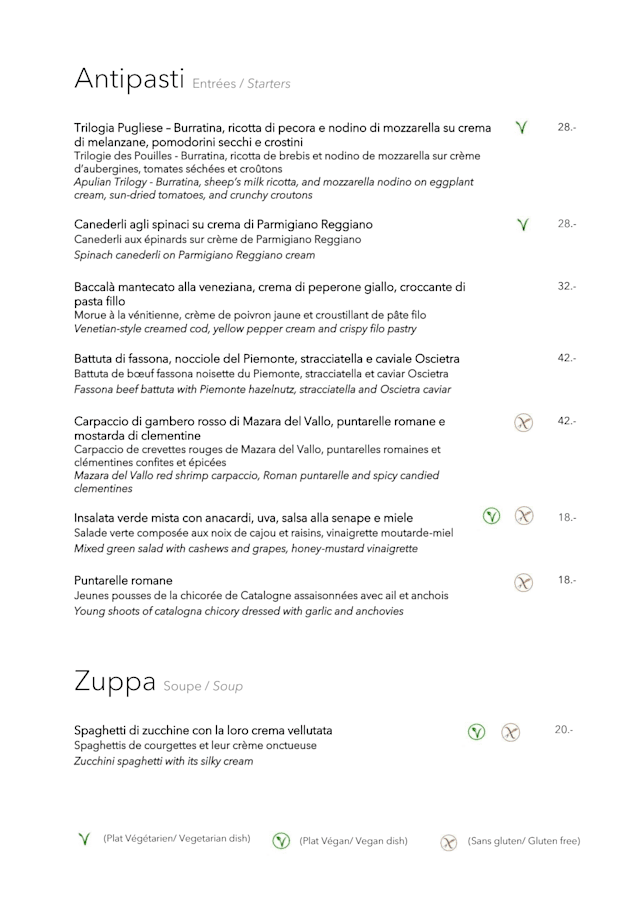 Antipasti Entrées / Starters

Trilogia Pugliese – Burratina, ricotta di pecora e nodino di mozzarella su crema di melanzane, pomodorini secchi e crostini
Trilogie des Pouilles - Burratina, ricotta de brebis et nodino de mozzarella sur crème d'aubergines, tomates séchées et croûtons
Apulian Trilogy - Burratina, sheep's milk ricotta, and mozzarella nodino on eggplant cream, sun-dried tomatoes, and crunchy croutons
28.-

Canederli agli spinaci su crema di Parmigiano Reggiano
Canederli aux épinards sur crème de Parmigiano Reggiano
Spinach canederli on Parmigiano Reggiano cream
28.-

Baccalà mantecato alla veneziana, crema di peperone giallo, croccante di pasta fillo
Morue à la vénitienne, crème de poivron jaune et croustillant de pâte filo
Venetian-style creamed cod, yellow pepper cream and crispy filo pastry
32.-

Battuta di fassona, nocciole del Piemonte, stracciatella e caviale Oscietra
Battuta de bœuf fassona noisette du Piemonte, stracciatella et caviar Oscietra
Fassona beef battuta with Piemonte hazelnutz, stracciatella and Oscietra caviar
42.-

Carpaccio di gambero rosso di Mazara del Vallo, puntarelle romane e mostarda di clementine
Carpaccio de crevettes rouges de Mazara del Vallo, puntarelles romaines et clémentines confites et épicées
Mazara del Vallo red shrimp carpaccio, Roman puntarelle and spicy candied clementines
42.-

Insalata verde mista con anacardi, uva, salsa alla senape e miele
Salade verte composée aux noix de cajou et raisins, vinaigrette moutarde-miel
Mixed green salad with cashews and grapes, honey-mustard vinaigrette
18.-

Puntarelle romane
Jeunes pousses de la chicorée de Catalogne assaisonnées avec ail et anchois
Young shoots of catalogna chicory dressed with garlic and anchovies
18.-

Zuppa Soupe / Soup

Spaghetti di zucchine con la loro crema vellutata
Spaghettis de courgettes et leur crème onctueuse
Zucchini spaghetti with its silky cream
20.-

(Plat Végétarien/ Vegetarian dish) (Plat Végan/ Vegan dish) (Sans gluten/ Gluten free)